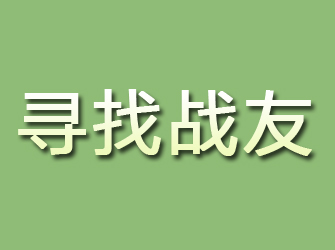 寻找战友